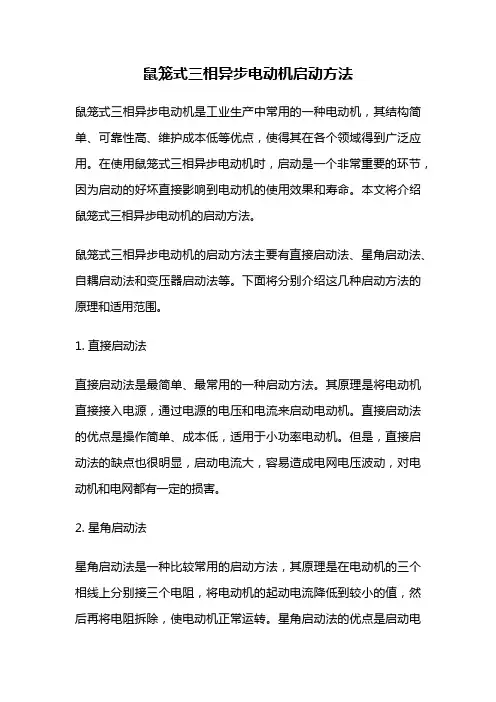 鼠笼式三相异步电动机启动方法

鼠笼式三相异步电动机是工业生产中常用的一种电动机，其结构简单、可靠性高、维护成本低等优点，使得其在各个领域得到广泛应用。在使用鼠笼式三相异步电动机时，启动是一个非常重要的环节，因为启动的好坏直接影响到电动机的使用效果和寿命。本文将介绍鼠笼式三相异步电动机的启动方法。

鼠笼式三相异步电动机的启动方法主要有直接启动法、星角启动法、自耦启动法和变压器启动法等。下面将分别介绍这几种启动方法的原理和适用范围。

1. 直接启动法

直接启动法是最简单、最常用的一种启动方法。其原理是将电动机直接接入电源，通过电源的电压和电流来启动电动机。直接启动法的优点是操作简单、成本低，适用于小功率电动机。但是，直接启动法的缺点也很明显，启动电流大，容易造成电网电压波动，对电动机和电网都有一定的损害。

2. 星角启动法

星角启动法是一种比较常用的启动方法，其原理是在电动机的三个相线上分别接三个电阻，将电动机的起动电流降低到较小的值，然后再将电阻拆除，使电动机正常运转。星角启动法的优点是启动电